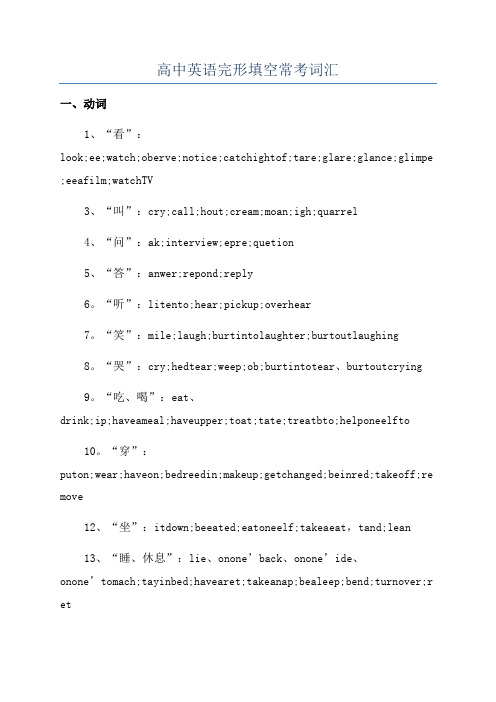 高中英语完形填空常考词汇

一、动词

1、“看”：look;ee;watch;oberve;notice;catchightof;tare;glare;glance;glimpe;eeafilm;watchTV

3、“叫”：cry;call;hout;cream;moan;igh;quarrel

4、“问”：ak;interview;epre;quetion

5、“答”：anwer;repond;reply

6。“听”：litento;hear;pickup;overhear

7。“笑”：mile;laugh;burtintolaughter;burtoutlaughing

8。“哭”：cry;hedtear;weep;ob;burtintotear、burtoutcrying

9。“吃、喝”：eat、drink;ip;haveameal;haveupper;toat;tate;treatbto;helponeelfto

10。“穿”：puton;wear;haveon;bedreedin;makeup;getchanged;beinred;takeoff;remove

12、“坐”：itdown;beeated;eatoneelf;takeaeat，tand;lean

13、“睡、休息”：lie、onone’back、onone’ide、onone’tomach;tayinbed;havearet;takeanap;bealeep;bend;turnover;ret